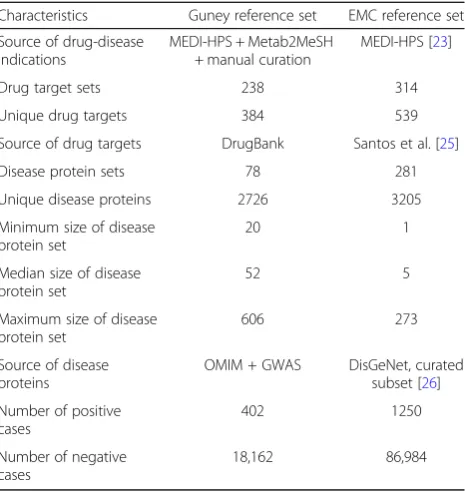 | Characteristics | Guney reference set | EMC reference set |
|---|---|---|
| Source of drug-disease indications | MEDI-HPS + Metab2MeSH + manual curation | MEDI-HPS [23] |
| Drug target sets | 238 | 314 |
| Unique drug targets | 384 | 539 |
| Source of drug targets | DrugBank | Santos et al. [25] |
| Disease protein sets | 78 | 281 |
| Unique disease proteins | 2726 | 3205 |
| Minimum size of disease protein set | 20 | 1 |
| Median size of disease protein set | 52 | 5 |
| Maximum size of disease protein set | 606 | 273 |
| Source of disease proteins | OMIM + GWAS | DisGeNet, curated subset [26] |
| Number of positive cases | 402 | 1250 |
| Number of negative cases | 18,162 | 86,984 |